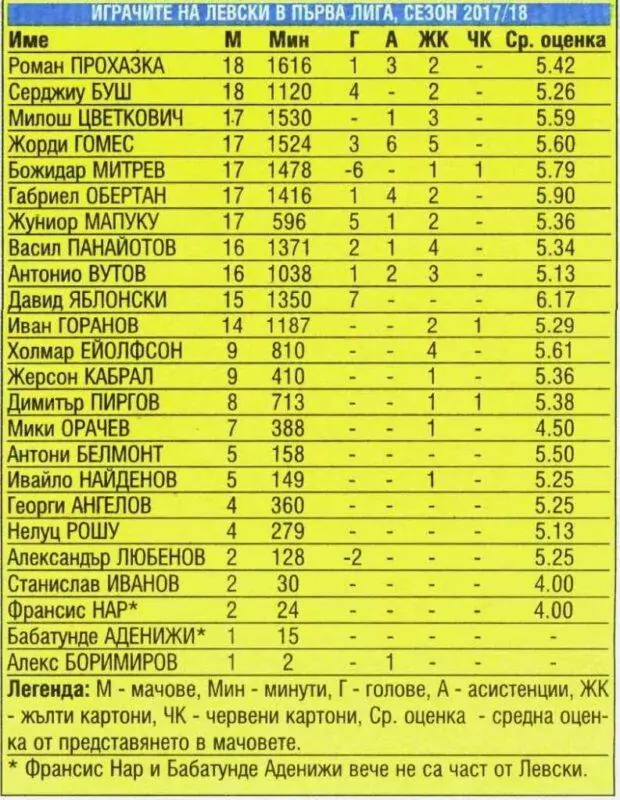 ИГРАЧИТЕ НА ЛЕВСКИ В ПЪРВА ЛИГА, СЕЗОН 2017/18

| Име | М | Мин | Г | А | ЖК | ЧК | Ср. оценка |
|---|---|---|---|---|---|---|---|
| Роман ПРОХАЗКА | 18 | 1616 | 1 | 3 | 2 | - | 5.42 |
| Серджиу БУШ | 18 | 1120 | 4 | - | 2 | - | 5.26 |
| Милош ЦВЕТКОВИЧ | 17 | 1530 | - | 1 | 3 | - | 5.59 |
| Жорди ГОМЕС | 17 | 1524 | 3 | 6 | 5 | - | 5.60 |
| Божидар МИТРЕВ | 17 | 1478 | -6 | - | 1 | 1 | 5.79 |
| Габриел ОБЕРТАН | 17 | 1416 | 1 | 4 | 2 | - | 5.90 |
| Жуниор МАПУКУ | 17 | 596 | 5 | 1 | 2 | - | 5.36 |
| Васил ПАНАЙОТОВ | 16 | 1371 | 2 | 1 | 4 | - | 5.34 |
| Антонио ВУТОВ | 16 | 1038 | 1 | 2 | 3 | - | 5.13 |
| Давид ЯБЛОНСКИ | 15 | 1350 | 7 | - | - | - | 6.17 |
| Иван ГОРАНОВ | 14 | 1187 | - | - | 2 | 1 | 5.29 |
| Холмар ЕЙОЛФСОН | 9 | 810 | - | - | 4 | - | 5.61 |
| Жерсон КАБРАЛ | 9 | 410 | - | - | 1 | - | 5.36 |
| Димитър ПИРГОВ | 8 | 713 | - | - | 1 | 1 | 5.38 |
| Мики ОРАЧЕВ | 7 | 388 | - | - | 1 | - | 4.50 |
| Антони БЕЛМОНТ | 5 | 158 | - | - | - | - | 5.50 |
| Ивайло НАЙДЕНОВ | 5 | 149 | - | - | 1 | - | 5.25 |
| Георги АНГЕЛОВ | 4 | 360 | - | - | - | - | 5.25 |
| Нелуц РОШУ | 4 | 279 | - | - | - | - | 5.13 |
| Александър ЛЮБЕНОВ | 2 | 128 | -2 | - | - | - | 5.25 |
| Станислав ИВАНОВ | 2 | 30 | - | - | - | - | 4.00 |
| Франсис НАР* | 2 | 24 | - | - | - | - | 4.00 |
| Бабатунде АДЕНИЖИ* | 1 | 15 | - | - | - | - | - |
| Алекс БОРИМИРОВ | 1 | 2 | - | 1 | - | - | - |

Легенда: М - мачове, Мин - минути, Г - голове, А - асистенции, ЖК - жълти картони, ЧК - червени картони, Ср. оценка - средна оценка от представянето в мачовете.

* Франсис Нар и Бабатунде Аденижи вече не са част от Левски.